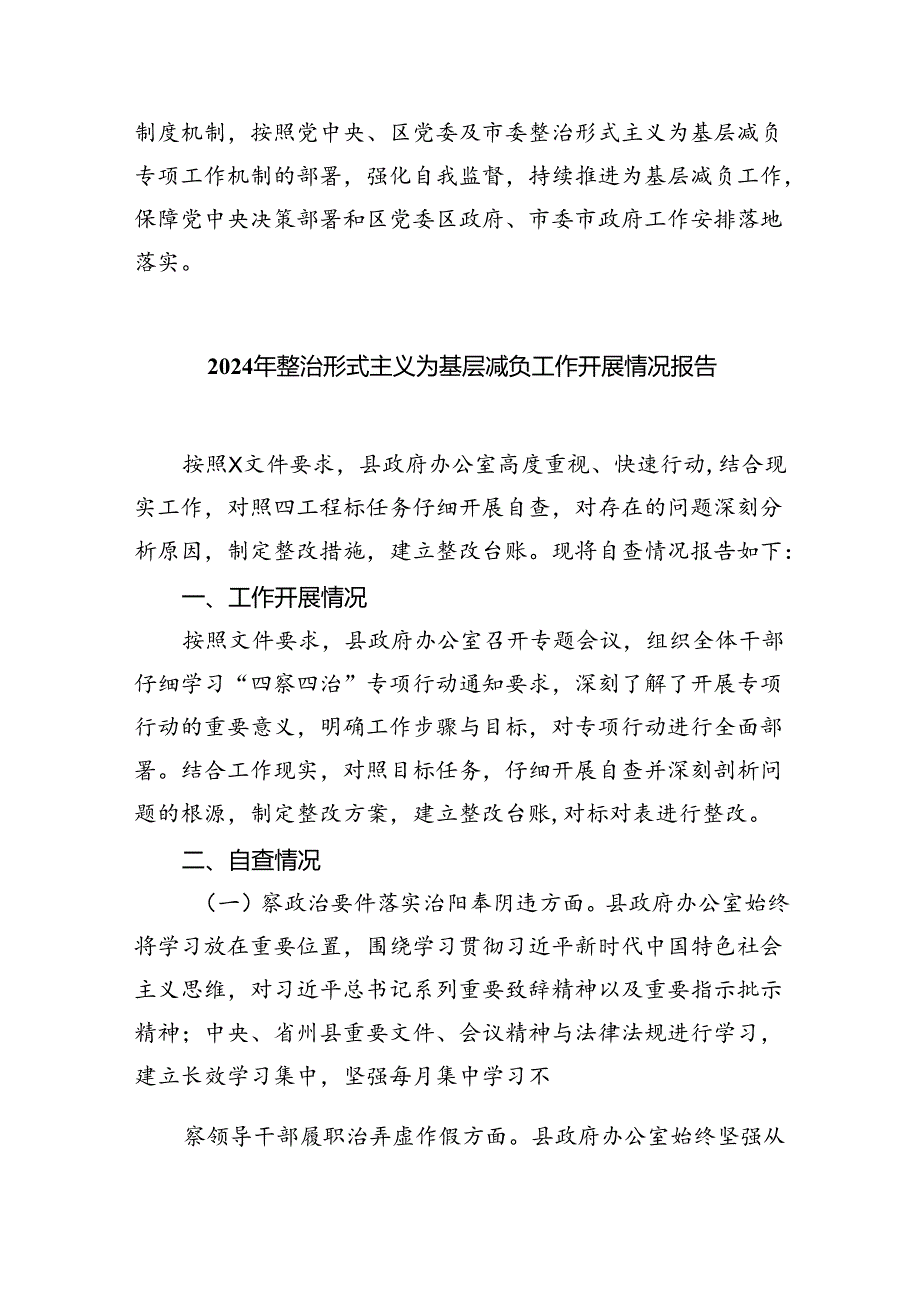 制度机制，按照党中央、区党委及市委整治形式主义为基层减负专项工作机制的部署，强化自我监督，持续推进为基层减负工作，保障党中央决策部署和区党委区政府、市委市政府工作安排落地落实。

2024年整治形式主义为基层减负工作开展情况报告

按照X文件要求，县政府办公室高度重视、快速行动，结合现实工作，对照四工程标任务仔细开展自查，对存在的问题深刻分析原因，制定整改措施，建立整改台账。现将自查情况报告如下：

一、工作开展情况

按照文件要求，县政府办公室召开专题会议，组织全体干部仔细学习“四察四治”专项行动通知要求，深刻了解了开展专项行动的重要意义，明确工作步骤与目标，对专项行动进行全面部署。结合工作现实，对照目标任务，仔细开展自查并深刻剖析问题的根源，制定整改方案，建立整改台账，对标对表进行整改。

二、自查情况

（一）察政治要件落实治阳奉阴违方面。县政府办公室始终将学习放在重要位置，围绕学习贯彻习近平新时代中国特色社会主义思维，对习近平总书记系列重要致辞精神以及重要指示批示精神；中央、省州县重要文件、会议精神与法律法规进行学习，建立长效学习集中，坚强每月集中学习不

察领导干部履职治弄虚作假方面。县政府办公室始终坚强从